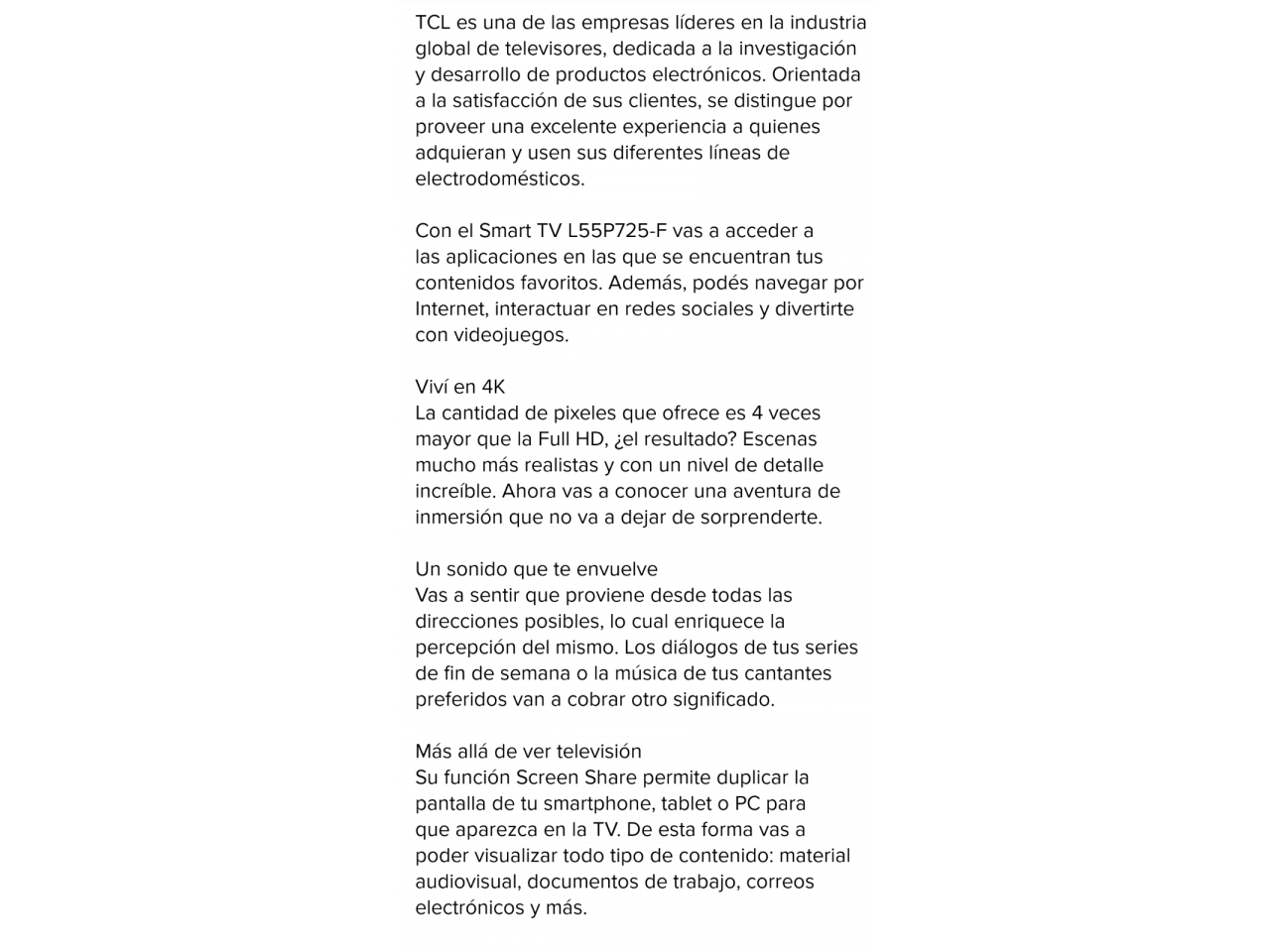 TCL es una de las empresas líderes en la industria global de televisores, dedicada a la investigación y desarrollo de productos electrónicos. Orientada a la satisfacción de sus clientes, se distingue por proveer una excelente experiencia a quienes adquieran y usen sus diferentes líneas de electrodomésticos.

Con el Smart TV L55P725-F vas a acceder a las aplicaciones en las que se encuentran tus contenidos favoritos. Además, podés navegar por Internet, interactuar en redes sociales y divertirte con videojuegos.

Viví en 4K
La cantidad de pixeles que ofrece es 4 veces mayor que la Full HD, ¿el resultado? Escenas mucho más realistas y con un nivel de detalle increíble. Ahora vas a conocer una aventura de inmersión que no va a dejar de sorprenderte.

Un sonido que te envuelve
Vas a sentir que proviene desde todas las direcciones posibles, lo cual enriquece la percepción del mismo. Los diálogos de tus series de fin de semana o la música de tus cantantes preferidos van a cobrar otro significado.

Más allá de ver televisión
Su función Screen Share permite duplicar la pantalla de tu smartphone, tablet o PC para que aparezca en la TV. De esta forma vas a poder visualizar todo tipo de contenido: material audiovisual, documentos de trabajo, correos electrónicos y más.